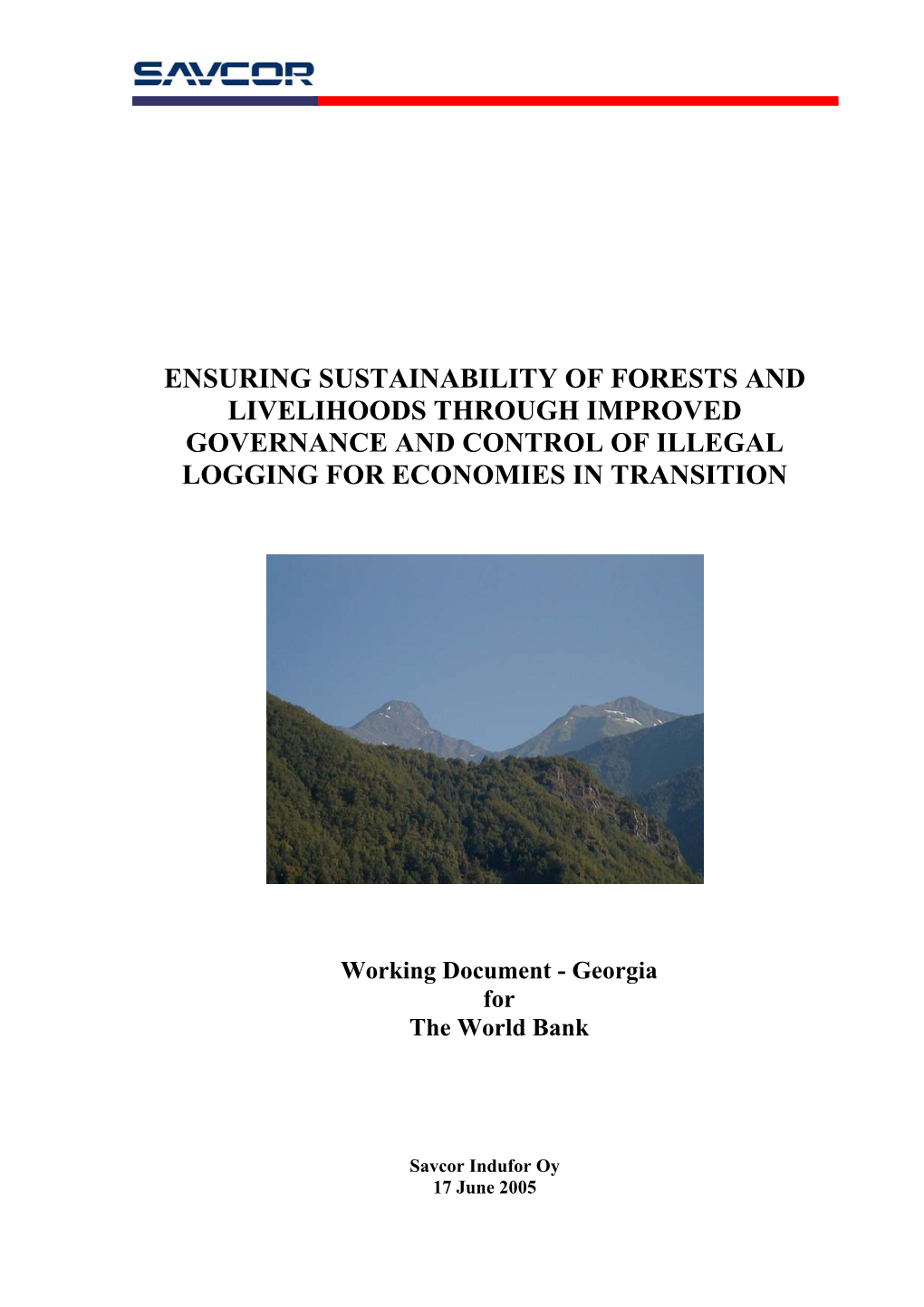 SAVCOR

ENSURING SUSTAINABILITY OF FORESTS AND LIVELIHOODS THROUGH IMPROVED GOVERNANCE AND CONTROL OF ILLEGAL LOGGING FOR ECONOMIES IN TRANSITION

Working Document - Georgia
for
The World Bank

Savcor Indufor Oy
17 June 2005